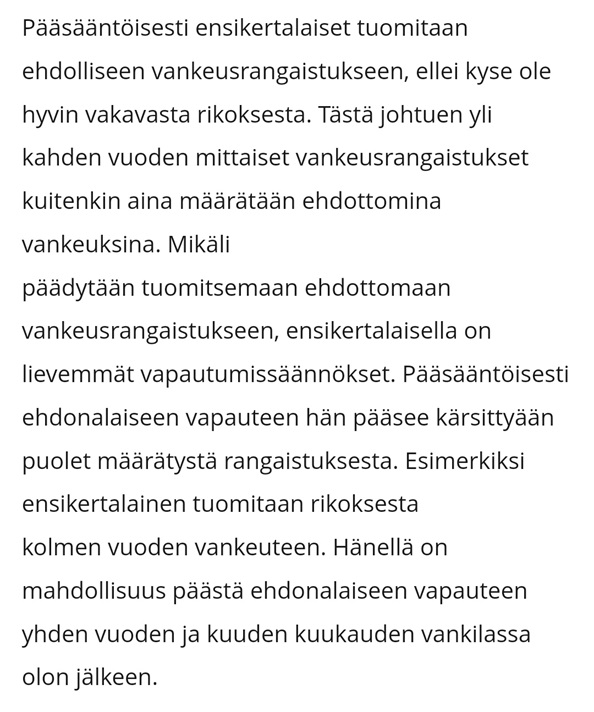 Pääsääntöisesti ensikertalaiset tuomitaan ehdolliseen vankeusrangaistukseen, ellei kyse ole hyvin vakavasta rikoksesta. Tästä johtuen yli kahden vuoden mittaiset vankeusrangaistukset kuitenkin aina määrätään ehdottomina vankeuksina. Mikäli
päädytään tuomitsemaan ehdottomaan vankeusrangaistukseen, ensikertalaisella on lievemmät vapautumissäännökset. Pääsääntöisesti ehdonalaiseen vapauteen hän pääsee kärsittyään puolet määrätystä rangaistuksesta. Esimerkiksi ensikertalainen tuomitaan rikoksesta
kolmen vuoden vankeuteen. Hänellä on mahdollisuus päästä ehdonalaiseen vapauteen yhden vuoden ja kuuden kuukauden vankilassa olon jälkeen.